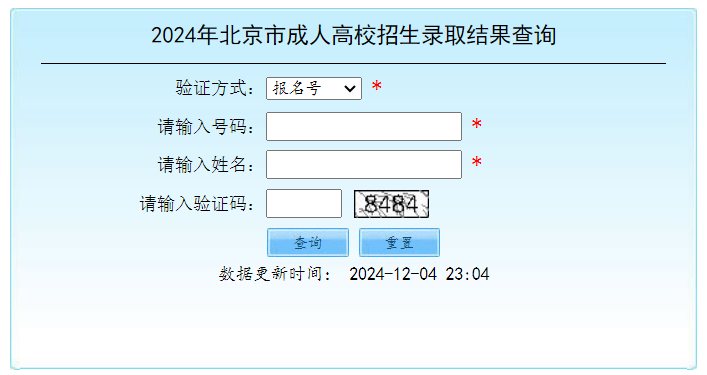 2024年北京市成人高校招生录取结果查询

验证方式: 报名号 *

请输入号码: *

请输入姓名: *

请输入验证码: 8484

查询 重置

数据更新时间: 2024-12-04 23:04